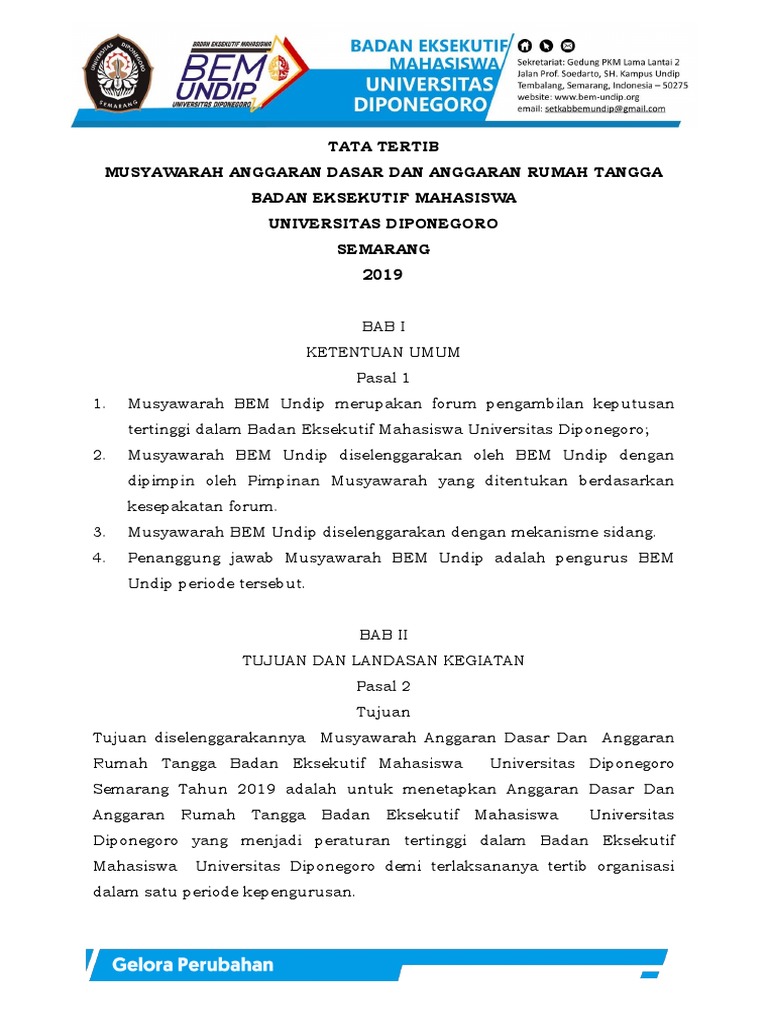 UNIVERSITAS DIPONEGORO
SEMARANG

BADAN EKSEKUTIF MAHASISWA
BEM UNDIP
UNIVERSITAS DIPONEGORO

BADAN EKSEKUTIF MAHASISWA
UNIVERSITAS DIPONEGORO

Sekretariat: Gedung PKM Lama Lantai 2
Jalan Prof. Soedarto, SH. Kampus Undip
Tembalang, Semarang, Indonesia – 50275
website: www.bem-undip.org
email: setkabbemundip@gmail.com

TATA TERTIB
MUSYAWARAH ANGGARAN DASAR DAN ANGGARAN RUMAH TANGGA
BADAN EKSEKUTIF MAHASISWA
UNIVERSITAS DIPONEGORO
SEMARANG
2019

BAB I
KETENTUAN UMUM
Pasal 1

1. Musyawarah BEM Undip merupakan forum pengambilan keputusan tertinggi dalam Badan Eksekutif Mahasiswa Universitas Diponegoro;
2. Musyawarah BEM Undip diselenggarakan oleh BEM Undip dengan dipimpin oleh Pimpinan Musyawarah yang ditentukan berdasarkan kesepakatan forum.
3. Musyawarah BEM Undip diselenggarakan dengan mekanisme sidang.
4. Penanggung jawab Musyawarah BEM Undip adalah pengurus BEM Undip periode tersebut.

BAB II
TUJUAN DAN LANDASAN KEGIATAN
Pasal 2
Tujuan

Tujuan diselenggarakannya Musyawarah Anggaran Dasar Dan Anggaran Rumah Tangga Badan Eksekutif Mahasiswa Universitas Diponegoro Semarang Tahun 2019 adalah untuk menetapkan Anggaran Dasar Dan Anggaran Rumah Tangga Badan Eksekutif Mahasiswa Universitas Diponegoro yang menjadi peraturan tertinggi dalam Badan Eksekutif Mahasiswa Universitas Diponegoro demi terlaksananya tertib organisasi dalam satu periode kepengurusan.

Gelora Perubahan